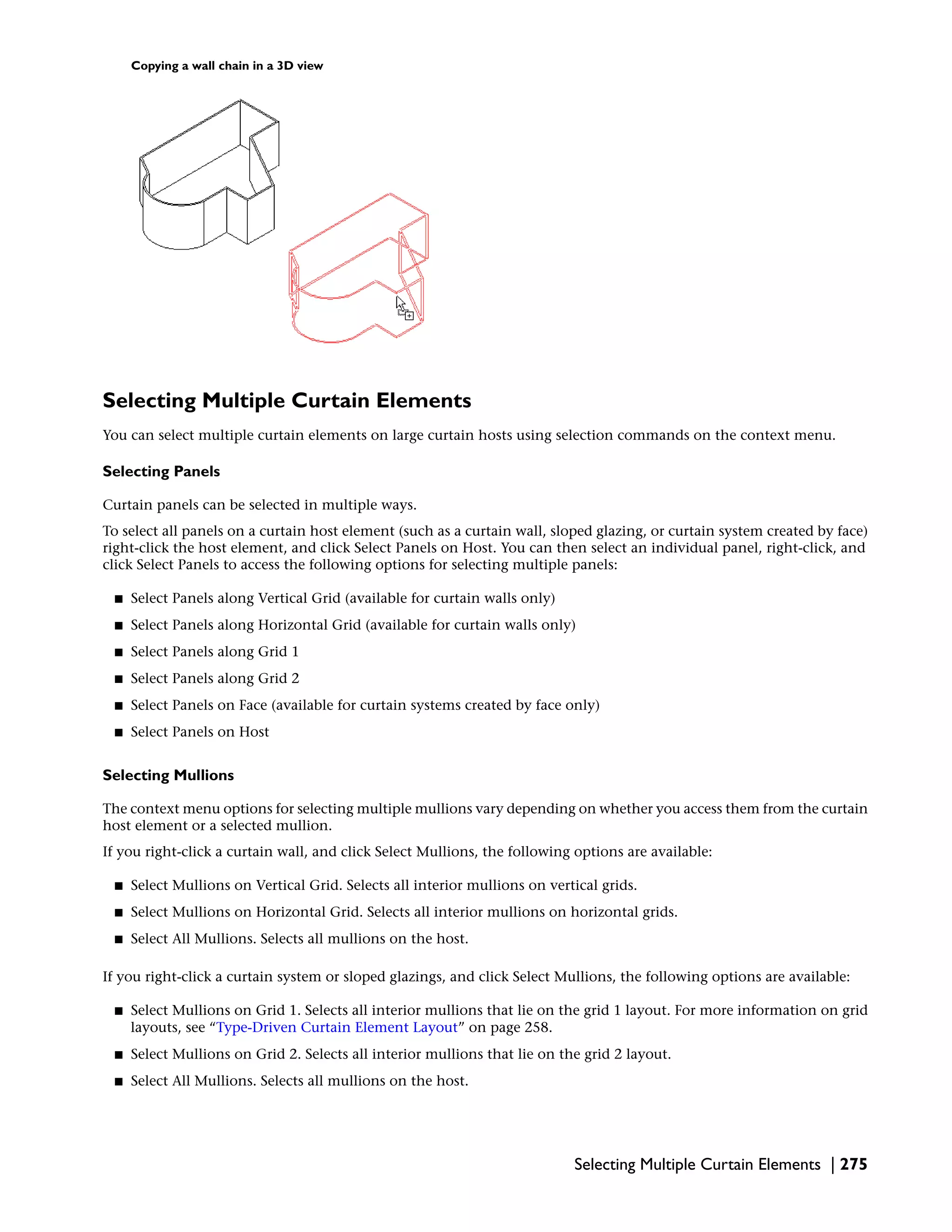 Copying a wall chain in a 3D view

Selecting Multiple Curtain Elements

You can select multiple curtain elements on large curtain hosts using selection commands on the context menu.

Selecting Panels

Curtain panels can be selected in multiple ways.

To select all panels on a curtain host element (such as a curtain wall, sloped glazing, or curtain system created by face) right-click the host element, and click Select Panels on Host. You can then select an individual panel, right-click, and click Select Panels to access the following options for selecting multiple panels:

■ Select Panels along Vertical Grid (available for curtain walls only)
■ Select Panels along Horizontal Grid (available for curtain walls only)
■ Select Panels along Grid 1
■ Select Panels along Grid 2
■ Select Panels on Face (available for curtain systems created by face only)
■ Select Panels on Host

Selecting Mullions

The context menu options for selecting multiple mullions vary depending on whether you access them from the curtain host element or a selected mullion.

If you right-click a curtain wall, and click Select Mullions, the following options are available:

■ Select Mullions on Vertical Grid. Selects all interior mullions on vertical grids.
■ Select Mullions on Horizontal Grid. Selects all interior mullions on horizontal grids.
■ Select All Mullions. Selects all mullions on the host.

If you right-click a curtain system or sloped glazings, and click Select Mullions, the following options are available:

■ Select Mullions on Grid 1. Selects all interior mullions that lie on the grid 1 layout. For more information on grid layouts, see “Type-Driven Curtain Element Layout” on page 258.
■ Select Mullions on Grid 2. Selects all interior mullions that lie on the grid 2 layout.
■ Select All Mullions. Selects all mullions on the host.

Selecting Multiple Curtain Elements | 275